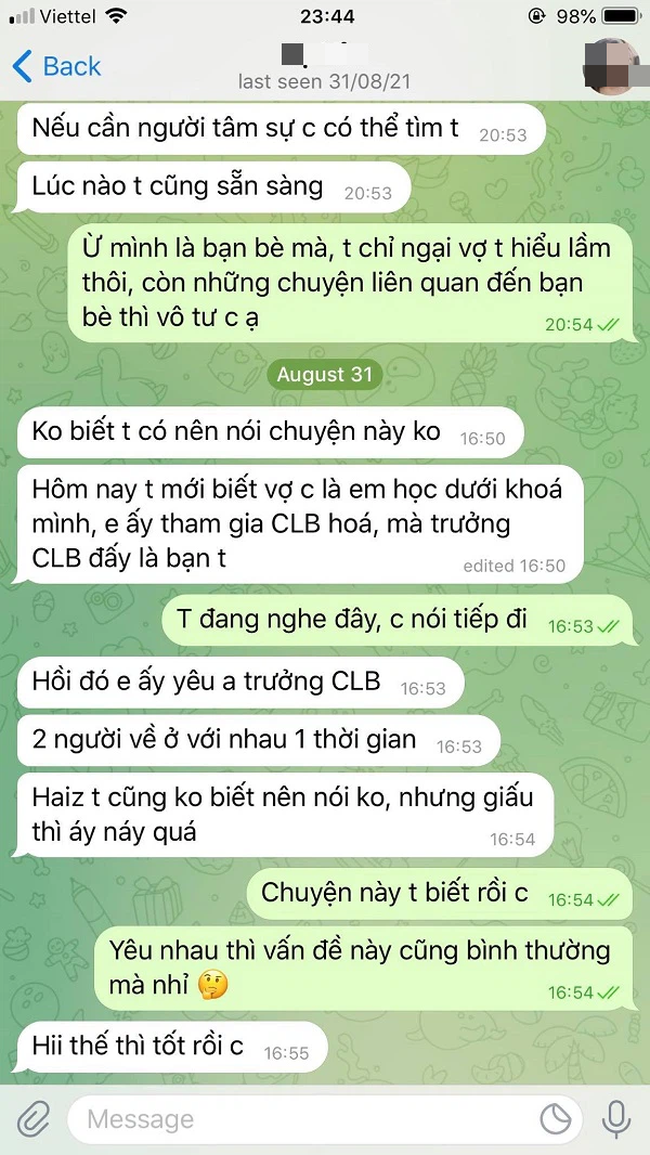 Viettel 23:44 98%

Back
last seen 31/08/21

Nếu cần người tâm sự c có thể tìm t 20:53

Lúc nào t cũng sẵn sàng 20:53

Ừ mình là bạn bè mà, t chỉ ngại vợ t hiểu lầm thôi, còn những chuyện liên quan đến bạn bè thì vô tư c ạ 20:54

August 31

Ko biết t có nên nói chuyện này ko 16:50

Hôm nay t mới biết vợ c là em học dưới khoá mình, e ấy tham gia CLB hoá, mà trưởng CLB đấy là bạn t edited 16:50

T đang nghe đây, c nói tiếp đi 16:53

Hồi đó e ấy yêu a trưởng CLB 16:53

2 người về ở với nhau 1 thời gian 16:53

Haiz t cũng ko biết nên nói ko, nhưng giấu thì áy náy quá 16:54

Chuyện này t biết rồi c 16:54

Yêu nhau thì vấn đề này cũng bình thường mà nhỉ 🤔 16:54

Hii thế thì tốt rồi c 16:55

Message